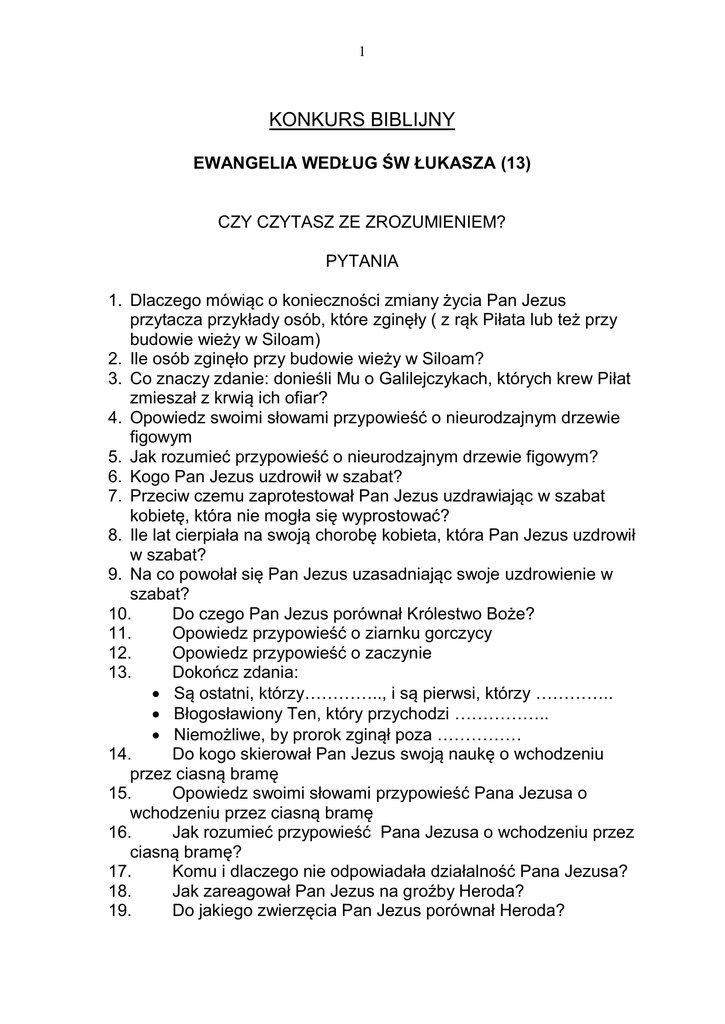 1

KONKURS BIBLIJNY

EWANGELIA WEDŁUG ŚW ŁUKASZA (13)

CZY CZYTASZ ZE ZROZUMIENIEM?

PYTANIA

1. Dlaczego mówiąc o konieczności zmiany życia Pan Jezus przytacza przykłady osób, które zginęły ( z rąk Piłata lub też przy budowie wieży w Siloam)
2. Ile osób zginęło przy budowie wieży w Siloam?
3. Co znaczy zdanie: donieśli Mu o Galilejczykach, których krew Piłat zmieszał z krwią ich ofiar?
4. Opowiedz swoimi słowami przypowieść o nieurodzajnym drzewie figowym
5. Jak rozumieć przypowieść o nieurodzajnym drzewie figowym?
6. Kogo Pan Jezus uzdrowił w szabat?
7. Przeciw czemu zaprotestował Pan Jezus uzdrawiając w szabat kobietę, która nie mogła się wyprostować?
8. Ile lat cierpiała na swoją chorobę kobieta, która Pan Jezus uzdrowił w szabat?
9. Na co powołał się Pan Jezus uzasadniając swoje uzdrowienie w szabat?
10. Do czego Pan Jezus porównał Królestwo Boże?
11. Opowiedz przypowieść o ziarnku gorczycy
12. Opowiedz przypowieść o zaczynie
13. Dokończ zdania:
• Są ostatni, którzy………….., i są pierwsi, którzy …………..
• Błogosławiony Ten, który przychodzi ……………..
• Niemożliwe, by prorok zginął poza ……………
14. Do kogo skierował Pan Jezus swoją naukę o wchodzeniu przez ciasną bramę
15. Opowiedz swoimi słowami przypowieść Pana Jezusa o wchodzeniu przez ciasną bramę
16. Jak rozumieć przypowieść Pana Jezusa o wchodzeniu przez ciasną bramę?
17. Komu i dlaczego nie odpowiadała działalność Pana Jezusa?
18. Jak zareagował Pan Jezus na groźby Heroda?
19. Do jakiego zwierzęcia Pan Jezus porównał Heroda?